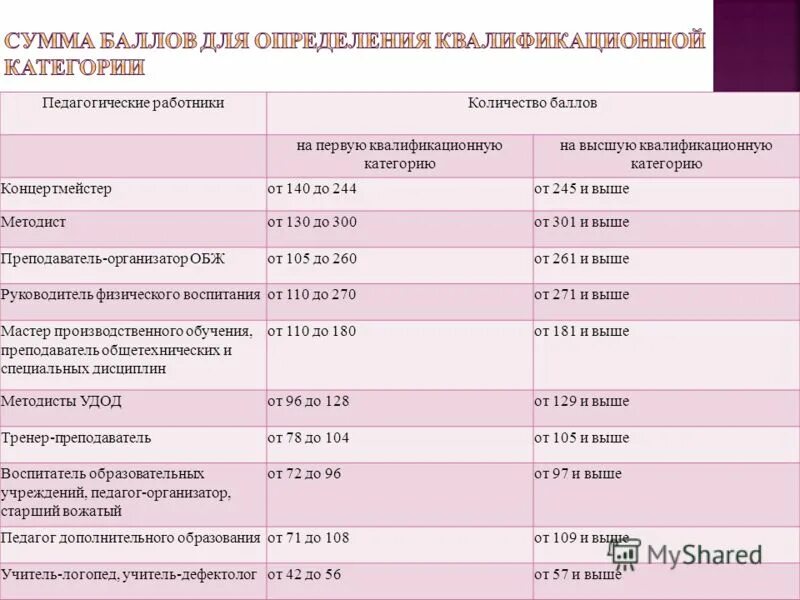 СУММА БАЛЛОВ ДЛЯ ОПРЕДЕЛЕНИЯ КВАЛИФИКАЦИОННОЙ КАТЕГОРИИ

| Педагогические работники | Количество баллов | |
|---|---|---|
| | на первую квалификационную категорию | на высшую квалификационную категорию |
| Концертмейстер | от 140 до 244 | от 245 и выше |
| Методист | от 130 до 300 | от 301 и выше |
| Преподаватель-организатор ОБЖ | от 105 до 260 | от 261 и выше |
| Руководитель физического воспитания | от 110 до 270 | от 271 и выше |
| Мастер производственного обучения, преподаватель общетехнических и специальных дисциплин | от 110 до 180 | от 181 и выше |
| Методисты УДОД | от 96 до 128 | от 129 и выше |
| Тренер-преподаватель | от 78 до 104 | от 105 и выше |
| Воспитатель образовательных учреждений, педагог-организатор, старший вожатый | от 72 до 96 | от 97 и выше |
| Педагог дополнительного образования | от 71 до 108 | от 109 и выше |
| Учитель-логопед, учитель-дефектолог | от 42 до 56 | от 57 и выше |

MyShared